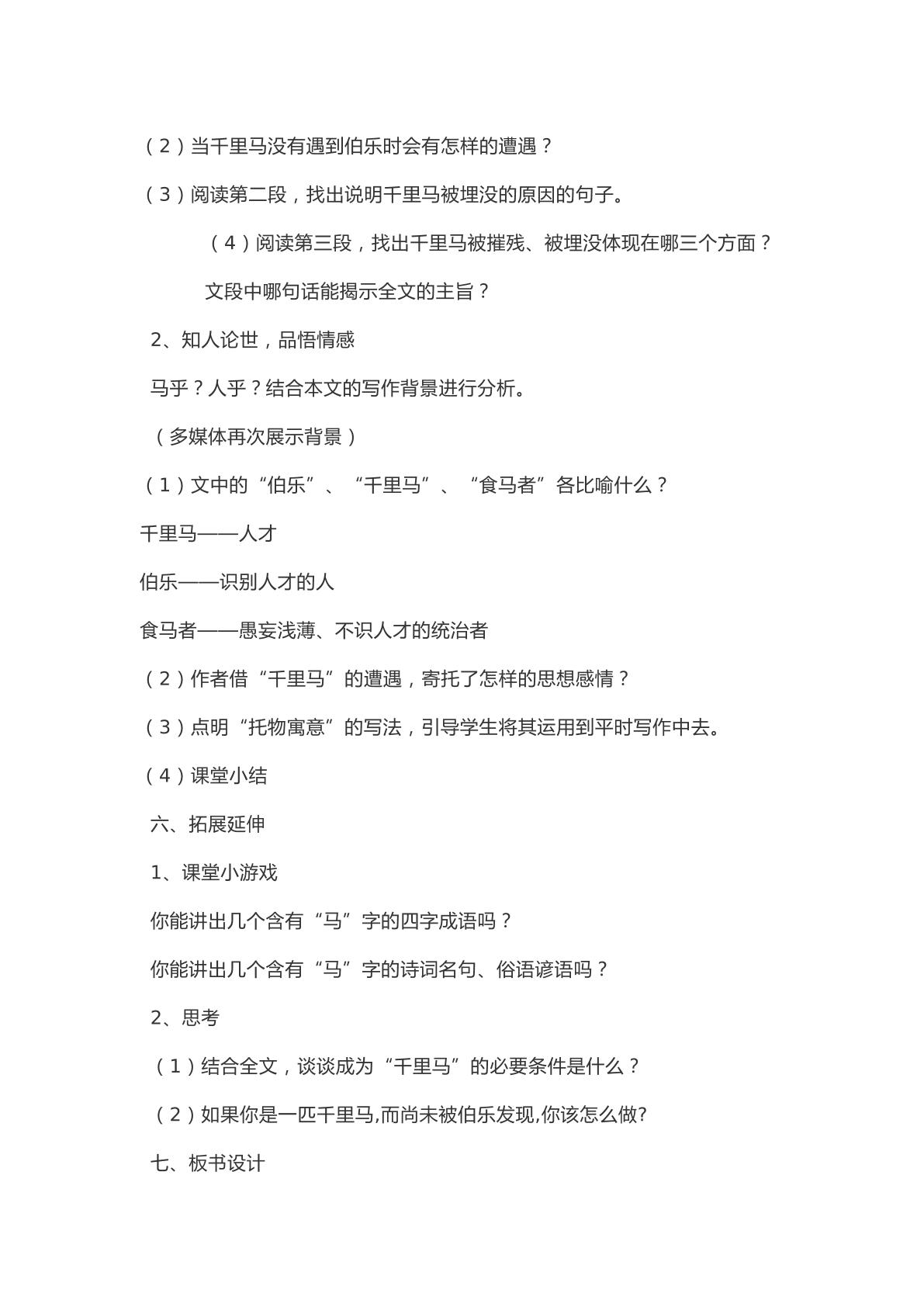 （2）当千里马没有遇到伯乐时会有怎样的遭遇？

（3）阅读第二段，找出说明千里马被埋没的原因的句子。

（4）阅读第三段，找出千里马被摧残、被埋没体现在哪三个方面？

文段中哪句话能揭示全文的主旨？

2、知人论世，品悟情感

马乎？人乎？结合本文的写作背景进行分析。

（多媒体再次展示背景）

（1）文中的“伯乐”、“千里马”、“食马者”各比喻什么？

千里马——人才

伯乐——识别人才的人

食马者——愚妄浅薄、不识人才的统治者

（2）作者借“千里马”的遭遇，寄托了怎样的思想感情？

（3）点明“托物寓意”的写法，引导学生将其运用到平时写作中去。

（4）课堂小结

六、拓展延伸

1、课堂小游戏

你能讲出几个含有“马”字的四字成语吗？

你能讲出几个含有“马”字的诗词名句、俗语谚语吗？

2、思考

（1）结合全文，谈谈成为“千里马”的必要条件是什么？

（2）如果你是一匹千里马,而尚未被伯乐发现,你该怎么做?

七、板书设计